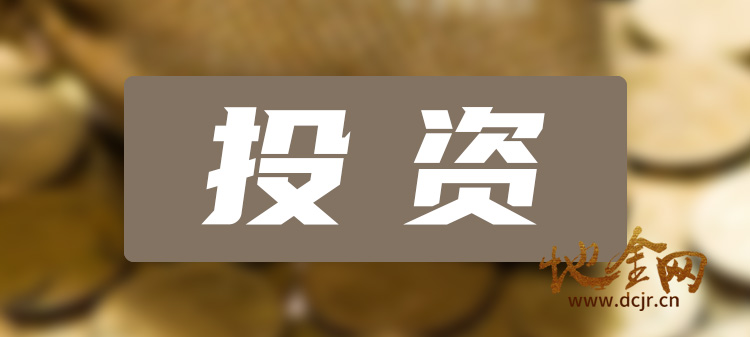 投资

地金网
www.dcjr.cn